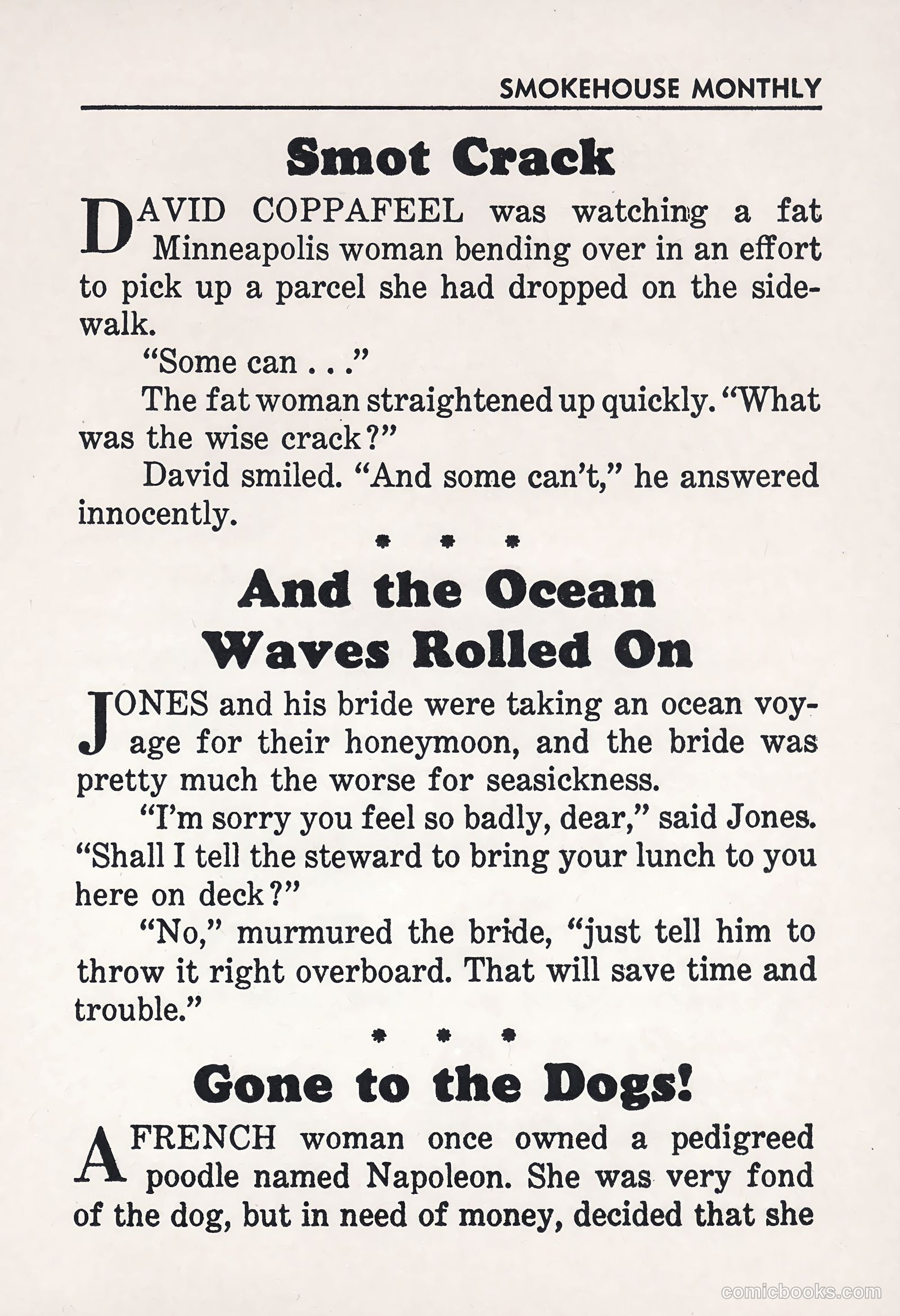 SMOKEHOUSE MONTHLY

Smot Crack

DAVID COPPAFEEL was watching a fat Minneapolis woman bending over in an effort to pick up a parcel she had dropped on the sidewalk.

"Some can . . ."

The fat woman straightened up quickly. "What was the wise crack?"

David smiled. "And some can't," he answered innocently.

* * *

And the Ocean Waves Rolled On

JONES and his bride were taking an ocean voyage for their honeymoon, and the bride was pretty much the worse for seasickness.

"I'm sorry you feel so badly, dear," said Jones. "Shall I tell the steward to bring your lunch to you here on deck?"

"No," murmured the bride, "just tell him to throw it right overboard. That will save time and trouble."

* * *

Gone to the Dogs!

A FRENCH woman once owned a pedigreed poodle named Napoleon. She was very fond of the dog, but in need of money, decided that she

comicbooks.com